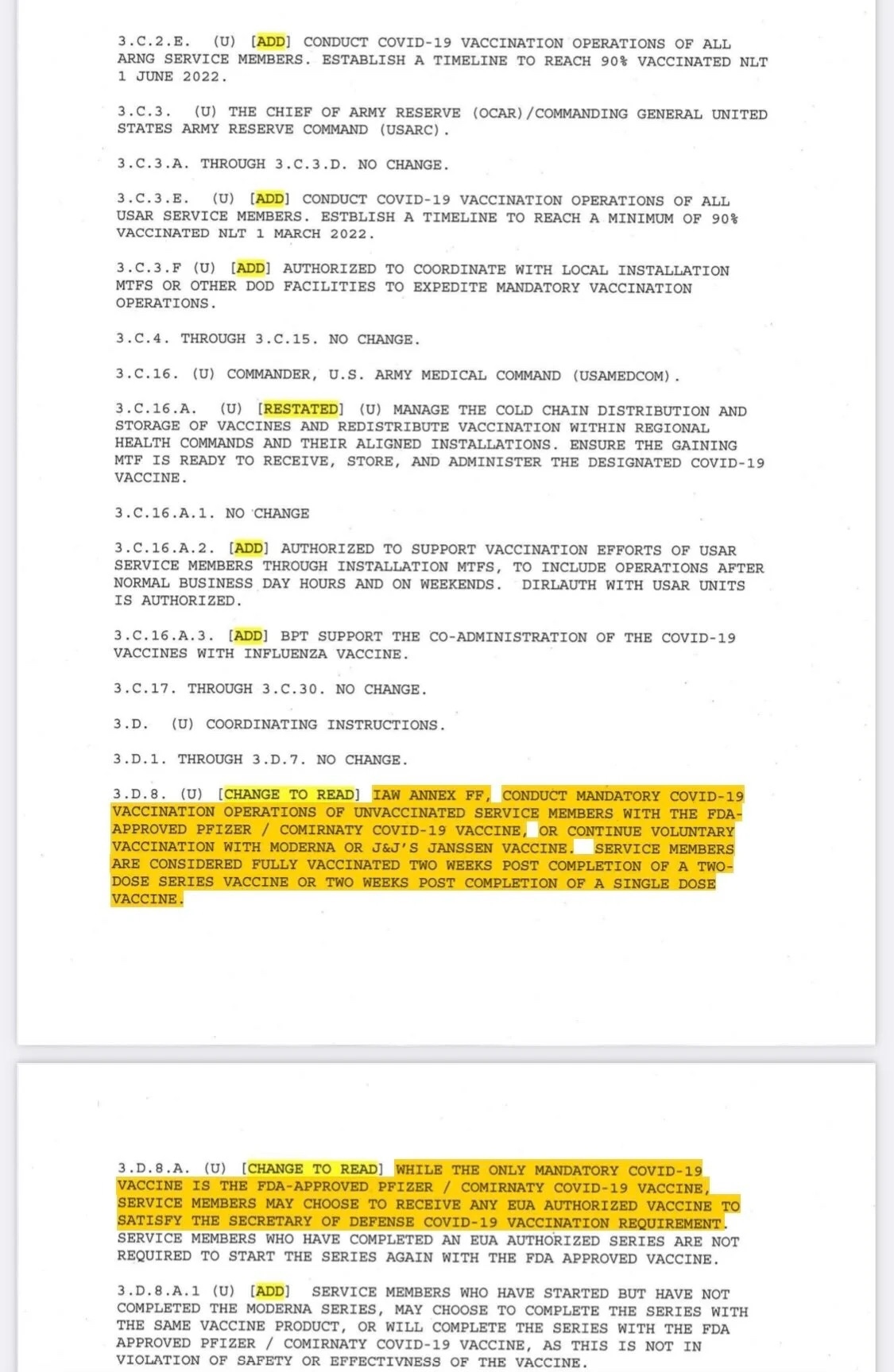 3.C.2.E. (U) [ADD] CONDUCT COVID-19 VACCINATION OPERATIONS OF ALL ARNG SERVICE MEMBERS. ESTABLISH A TIMELINE TO REACH 90% VACCINATED NLT 1 JUNE 2022.

3.C.3. (U) THE CHIEF OF ARMY RESERVE (OCAR)/COMMANDING GENERAL UNITED STATES ARMY RESERVE COMMAND (USARC).

3.C.3.A. THROUGH 3.C.3.D. NO CHANGE.

3.C.3.E. (U) [ADD] CONDUCT COVID-19 VACCINATION OPERATIONS OF ALL USAR SERVICE MEMBERS. ESTBLISH A TIMELINE TO REACH A MINIMUM OF 90% VACCINATED NLT 1 MARCH 2022.

3.C.3.F (U) [ADD] AUTHORIZED TO COORDINATE WITH LOCAL INSTALLATION MTFS OR OTHER DOD FACILITIES TO EXPEDITE MANDATORY VACCINATION OPERATIONS.

3.C.4. THROUGH 3.C.15. NO CHANGE.

3.C.16. (U) COMMANDER, U.S. ARMY MEDICAL COMMAND (USAMEDCOM).

3.C.16.A. (U) [RESTATED] (U) MANAGE THE COLD CHAIN DISTRIBUTION AND STORAGE OF VACCINES AND REDISTRIBUTE VACCINATION WITHIN REGIONAL HEALTH COMMANDS AND THEIR ALIGNED INSTALLATIONS. ENSURE THE GAINING MTF IS READY TO RECEIVE, STORE, AND ADMINISTER THE DESIGNATED COVID-19 VACCINE.

3.C.16.A.1. NO CHANGE

3.C.16.A.2. [ADD] AUTHORIZED TO SUPPORT VACCINATION EFFORTS OF USAR SERVICE MEMBERS THROUGH INSTALLATION MTFS, TO INCLUDE OPERATIONS AFTER NORMAL BUSINESS DAY HOURS AND ON WEEKENDS. DIRLAUTH WITH USAR UNITS IS AUTHORIZED.

3.C.16.A.3. [ADD] BPT SUPPORT THE CO-ADMINISTRATION OF THE COVID-19 VACCINES WITH INFLUENZA VACCINE.

3.C.17. THROUGH 3.C.30. NO CHANGE.

3.D. (U) COORDINATING INSTRUCTIONS.

3.D.1. THROUGH 3.D.7. NO CHANGE.

3.D.8. (U) [CHANGE TO READ] IAW ANNEX FF, CONDUCT MANDATORY COVID-19 VACCINATION OPERATIONS OF UNVACCINATED SERVICE MEMBERS WITH THE FDA-APPROVED PFIZER / COMIRNATY COVID-19 VACCINE, OR CONTINUE VOLUNTARY VACCINATION WITH MODERNA OR J&J'S JANSSEN VACCINE. SERVICE MEMBERS ARE CONSIDERED FULLY VACCINATED TWO WEEKS POST COMPLETION OF A TWO-DOSE SERIES VACCINE OR TWO WEEKS POST COMPLETION OF A SINGLE DOSE VACCINE.

3.D.8.A. (U) [CHANGE TO READ] WHILE THE ONLY MANDATORY COVID-19 VACCINE IS THE FDA-APPROVED PFIZER / COMIRNATY COVID-19 VACCINE, SERVICE MEMBERS MAY CHOOSE TO RECEIVE ANY EUA AUTHORIZED VACCINE TO SATISFY THE SECRETARY OF DEFENSE COVID-19 VACCINATION REQUIREMENT. SERVICE MEMBERS WHO HAVE COMPLETED AN EUA AUTHORIZED SERIES ARE NOT REQUIRED TO START THE SERIES AGAIN WITH THE FDA APPROVED VACCINE.

3.D.8.A.1 (U) [ADD] SERVICE MEMBERS WHO HAVE STARTED BUT HAVE NOT COMPLETED THE MODERNA SERIES, MAY CHOOSE TO COMPLETE THE SERIES WITH THE SAME VACCINE PRODUCT, OR WILL COMPLETE THE SERIES WITH THE FDA APPROVED PFIZER / COMIRNATY COVID-19 VACCINE, AS THIS IS NOT IN VIOLATION OF SAFETY OR EFFECTIVNESS OF THE VACCINE.